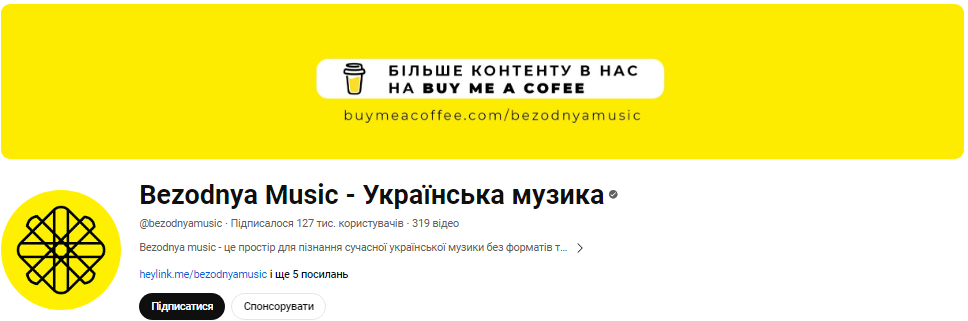 БІЛЬШЕ КОНТЕНТУ В НАС НА BUY ME A COFEE

buymeacoffee.com/bezodnyamusic

Bezodnya Music - Українська музика

@bezodnyamusic · Підписалося 127 тис. користувачів · 319 відео

Bezodnya music - це простір для пізнання сучасної української музики без форматів т...

heylink.me/bezodnyamusic і ще 5 посилань

Підписатися

Спонсорувати